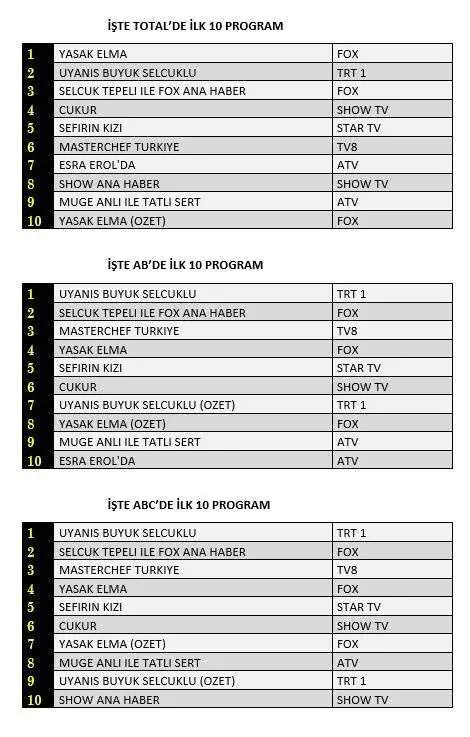 İŞTE TOTAL'DE İLK 10 PROGRAM

| | | |
|---|---|---|
| 1 | YASAK ELMA | FOX |
| 2 | UYANIS BUYUK SELCUKLU | TRT 1 |
| 3 | SELCUK TEPELI ILE FOX ANA HABER | FOX |
| 4 | CUKUR | SHOW TV |
| 5 | SEFIRIN KIZI | STAR TV |
| 6 | MASTERCHEF TURKIYE | TV8 |
| 7 | ESRA EROL'DA | ATV |
| 8 | SHOW ANA HABER | SHOW TV |
| 9 | MUGE ANLI ILE TATLI SERT | ATV |
| 10 | YASAK ELMA (OZET) | FOX |

İŞTE AB'DE İLK 10 PROGRAM

| | | |
|---|---|---|
| 1 | UYANIS BUYUK SELCUKLU | TRT 1 |
| 2 | SELCUK TEPELI ILE FOX ANA HABER | FOX |
| 3 | MASTERCHEF TURKIYE | TV8 |
| 4 | YASAK ELMA | FOX |
| 5 | SEFIRIN KIZI | STAR TV |
| 6 | CUKUR | SHOW TV |
| 7 | UYANIS BUYUK SELCUKLU (OZET) | TRT 1 |
| 8 | YASAK ELMA (OZET) | FOX |
| 9 | MUGE ANLI ILE TATLI SERT | ATV |
| 10 | ESRA EROL'DA | ATV |

İŞTE ABC'DE İLK 10 PROGRAM

| | | |
|---|---|---|
| 1 | UYANIS BUYUK SELCUKLU | TRT 1 |
| 2 | SELCUK TEPELI ILE FOX ANA HABER | FOX |
| 3 | MASTERCHEF TURKIYE | TV8 |
| 4 | YASAK ELMA | FOX |
| 5 | SEFIRIN KIZI | STAR TV |
| 6 | CUKUR | SHOW TV |
| 7 | YASAK ELMA (OZET) | FOX |
| 8 | MUGE ANLI ILE TATLI SERT | ATV |
| 9 | UYANIS BUYUK SELCUKLU (OZET) | TRT 1 |
| 10 | SHOW ANA HABER | SHOW TV |